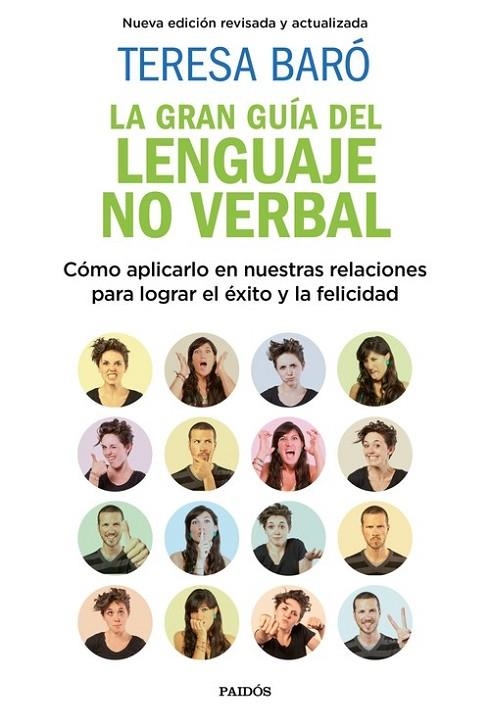 Nueva edición revisada y actualizada

TERESA BARÓ

LA GRAN GUÍA DEL LENGUAJE NO VERBAL

Cómo aplicarlo en nuestras relaciones para lograr el éxito y la felicidad

PAIDÓS